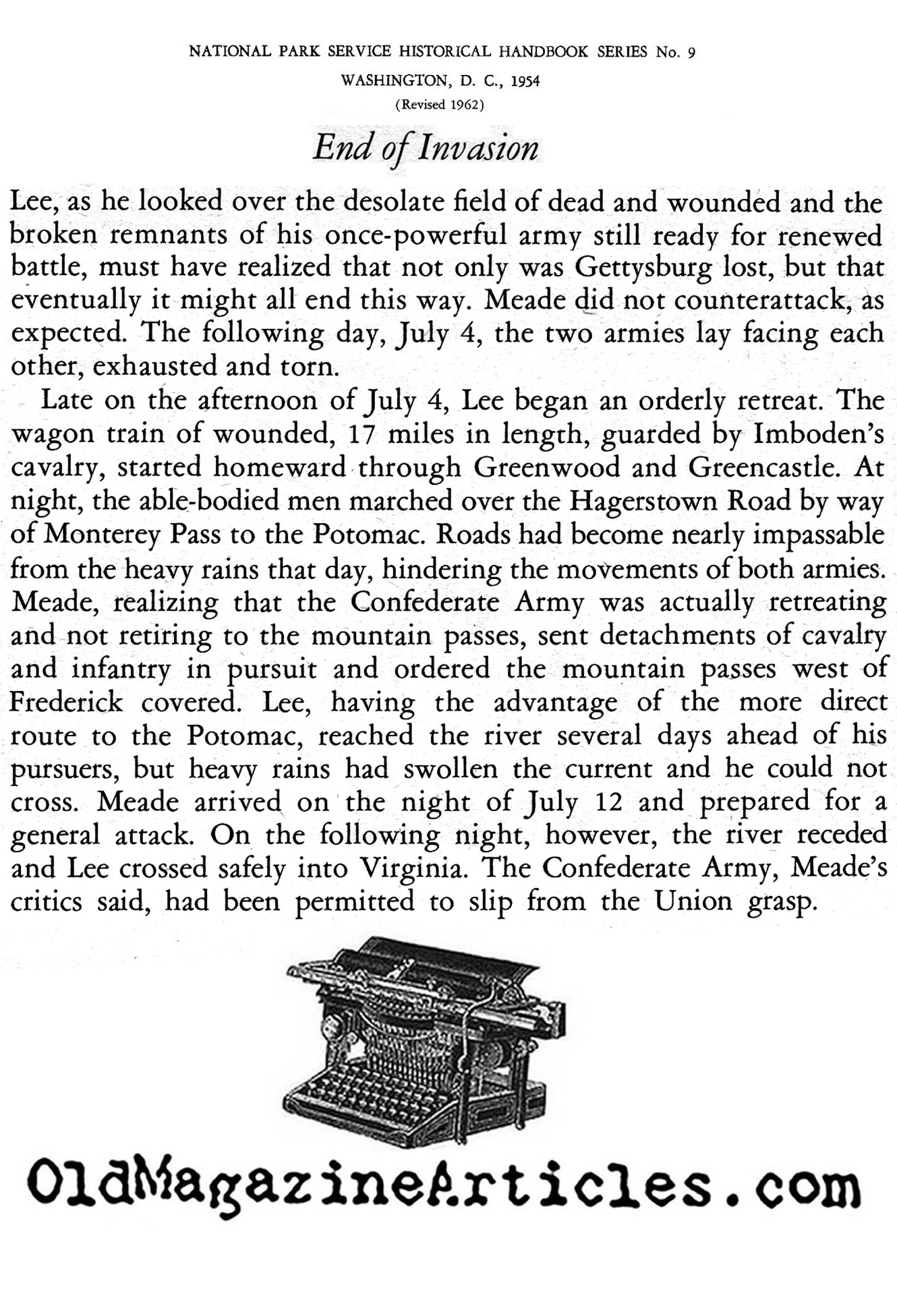 NATIONAL PARK SERVICE HISTORICAL HANDBOOK SERIES No. 9

WASHINGTON, D. C., 1954

(Revised 1962)

End of Invasion

Lee, as he looked over the desolate field of dead and wounded and the broken remnants of his once-powerful army still ready for renewed battle, must have realized that not only was Gettysburg lost, but that eventually it might all end this way. Meade did not counterattack, as expected. The following day, July 4, the two armies lay facing each other, exhausted and torn.

Late on the afternoon of July 4, Lee began an orderly retreat. The wagon train of wounded, 17 miles in length, guarded by Imboden's cavalry, started homeward through Greenwood and Greencastle. At night, the able-bodied men marched over the Hagerstown Road by way of Monterey Pass to the Potomac. Roads had become nearly impassable from the heavy rains that day, hindering the movements of both armies. Meade, realizing that the Confederate Army was actually retreating and not retiring to the mountain passes, sent detachments of cavalry and infantry in pursuit and ordered the mountain passes west of Frederick covered. Lee, having the advantage of the more direct route to the Potomac, reached the river several days ahead of his pursuers, but heavy rains had swollen the current and he could not cross. Meade arrived on the night of July 12 and prepared for a general attack. On the following night, however, the river receded and Lee crossed safely into Virginia. The Confederate Army, Meade's critics said, had been permitted to slip from the Union grasp.

OldMagazineArticles.com